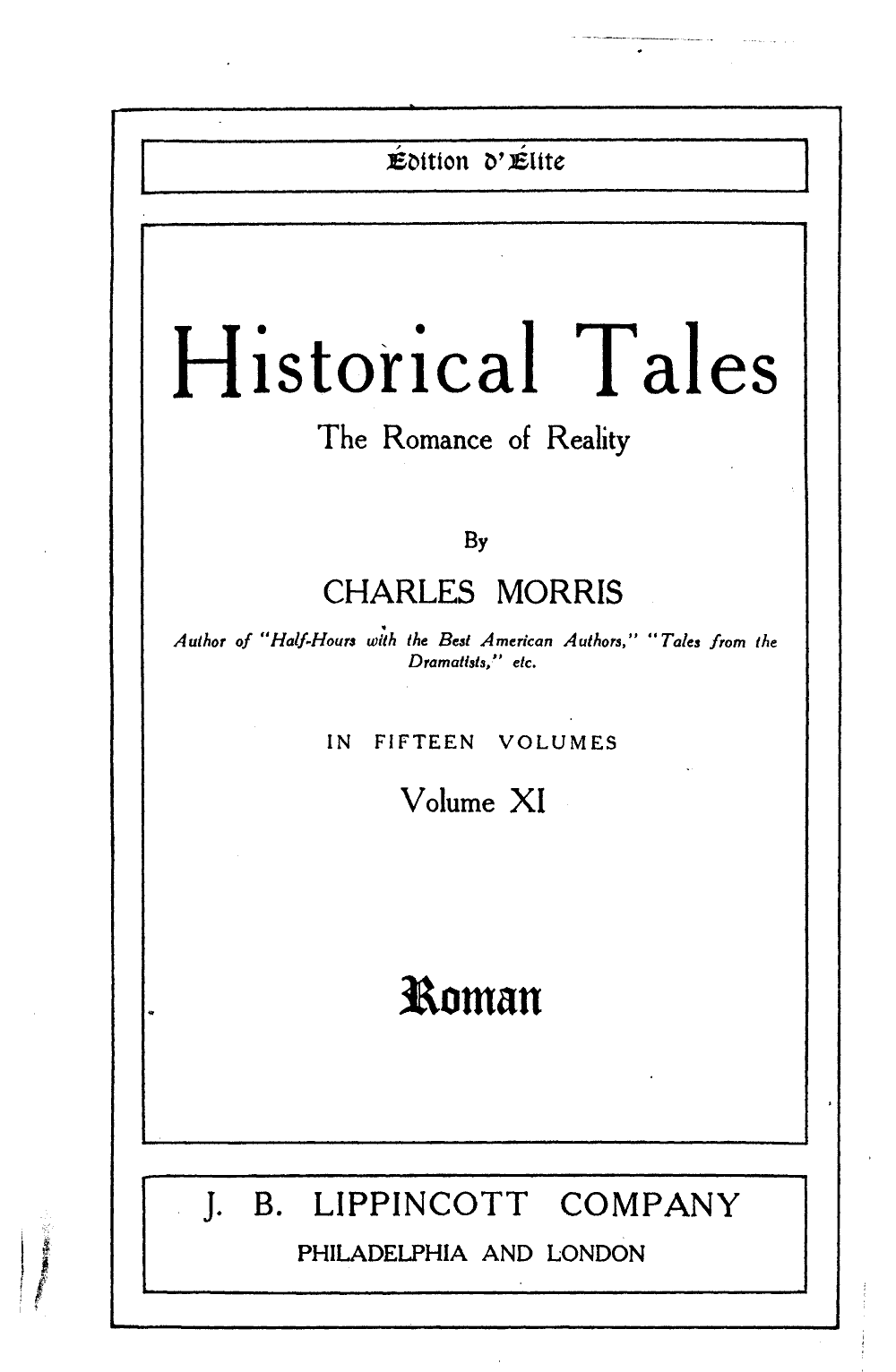 Édition d'Élite

Historical Tales

The Romance of Reality

By

CHARLES MORRIS

Author of "Half-Hours with the Best American Authors," "Tales from the Dramatists," etc.

IN FIFTEEN VOLUMES

Volume XI

Roman

J. B. LIPPINCOTT COMPANY

PHILADELPHIA AND LONDON